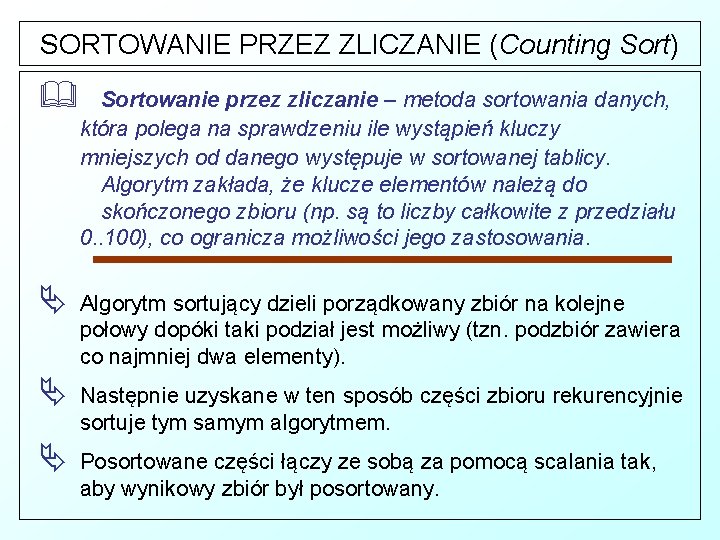 SORTOWANIE PRZEZ ZLICZANIE (Counting Sort)

Sortowanie przez zliczanie – metoda sortowania danych, która polega na sprawdzeniu ile wystąpień kluczy mniejszych od danego występuje w sortowanej tablicy. Algorytm zakłada, że klucze elementów należą do skończonego zbioru (np. są to liczby całkowite z przedziału 0..100), co ogranicza możliwości jego zastosowania.

Algorytm sortujący dzieli porządkowany zbiór na kolejne połowy dopóki taki podział jest możliwy (tzn. podzbiór zawiera co najmniej dwa elementy).

Następnie uzyskane w ten sposób części zbioru rekurencyjnie sortuje tym samym algorytmem.

Posortowane części łączy ze sobą za pomocą scalania tak, aby wynikowy zbiór był posortowany.